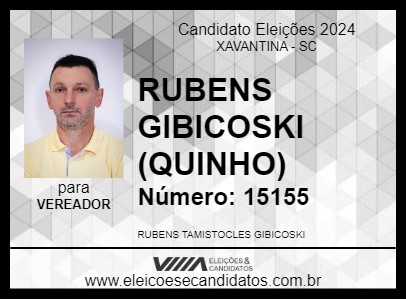 Candidato Eleições 2024
XAVANTINA - SC

RUBENS GIBICOSKI (QUINHO)

Número: 15155

para
VEREADOR

RUBENS TAMISTOCLES GIBICOSKI

ELEIÇÕES & CANDIDATOS

www.eleicoesecandidatos.com.br